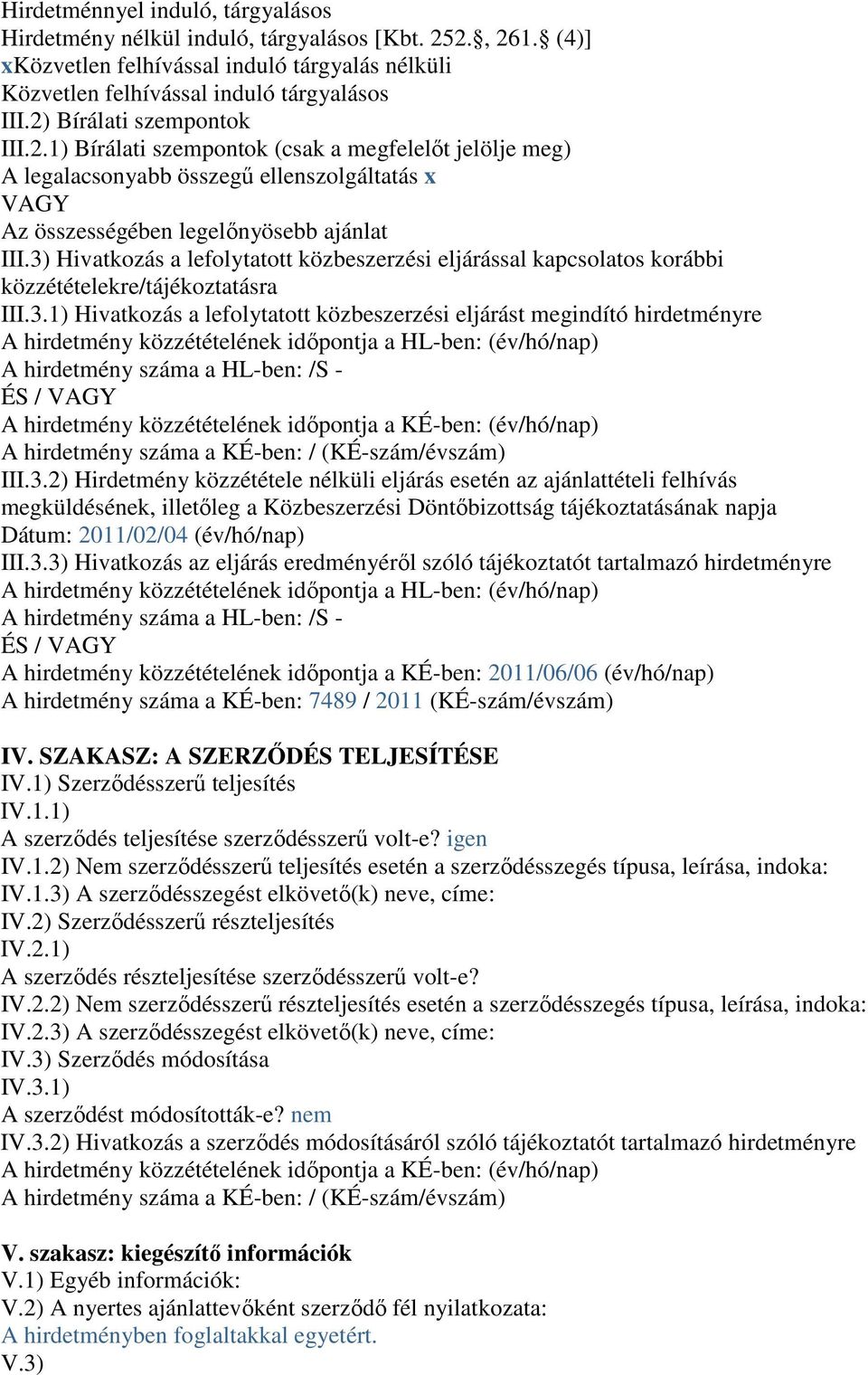 Hirdetménnyel induló, tárgyalásos
Hirdetmény nélkül induló, tárgyalásos [Kbt. 252.§, 261.§ (4)]
xKözvetlen felhívással induló tárgyalás nélküli
Közvetlen felhívással induló tárgyalásos
III.2) Bírálati szempontok
III.2.1) Bírálati szempontok (csak a megfelelőt jelölje meg)
A legalacsonyabb összegű ellenszolgáltatás x
VAGY
Az összességében legelőnyösebb ajánlat
III.3) Hivatkozás a lefolytatott közbeszerzési eljárással kapcsolatos korábbi közzétételekre/tájékoztatásra
III.3.1) Hivatkozás a lefolytatott közbeszerzési eljárást megindító hirdetményre
A hirdetmény közzétételének időpontja a HL-ben: (év/hó/nap)
A hirdetmény száma a HL-ben: /S -
ÉS / VAGY
A hirdetmény közzétételének időpontja a KÉ-ben: (év/hó/nap)
A hirdetmény száma a KÉ-ben: / (KÉ-szám/évszám)
III.3.2) Hirdetmény közzététele nélküli eljárás esetén az ajánlattételi felhívás megküldésének, illetőleg a Közbeszerzési Döntőbizottság tájékoztatásának napja
Dátum: 2011/02/04 (év/hó/nap)
III.3.3) Hivatkozás az eljárás eredményéről szóló tájékoztatót tartalmazó hirdetményre
A hirdetmény közzétételének időpontja a HL-ben: (év/hó/nap)
A hirdetmény száma a HL-ben: /S -
ÉS / VAGY
A hirdetmény közzétételének időpontja a KÉ-ben: 2011/06/06 (év/hó/nap)
A hirdetmény száma a KÉ-ben: 7489 / 2011 (KÉ-szám/évszám)

IV. SZAKASZ: A SZERZŐDÉS TELJESÍTÉSE
IV.1) Szerződésszerű teljesítés
IV.1.1)
A szerződés teljesítése szerződésszerű volt-e? igen
IV.1.2) Nem szerződésszerű teljesítés esetén a szerződésszegés típusa, leírása, indoka:
IV.1.3) A szerződésszegést elkövető(k) neve, címe:
IV.2) Szerződésszerű részteljesítés
IV.2.1)
A szerződés részteljesítése szerződésszerű volt-e?
IV.2.2) Nem szerződésszerű részteljesítés esetén a szerződésszegés típusa, leírása, indoka:
IV.2.3) A szerződésszegést elkövető(k) neve, címe:
IV.3) Szerződés módosítása
IV.3.1)
A szerződést módosították-e? nem
IV.3.2) Hivatkozás a szerződés módosításáról szóló tájékoztatót tartalmazó hirdetményre
A hirdetmény közzétételének időpontja a KÉ-ben: (év/hó/nap)
A hirdetmény száma a KÉ-ben: / (KÉ-szám/évszám)

V. szakasz: kiegészítő információk
V.1) Egyéb információk:
V.2) A nyertes ajánlattevőként szerződő fél nyilatkozata:
A hirdetményben foglaltakkal egyetért.
V.3)